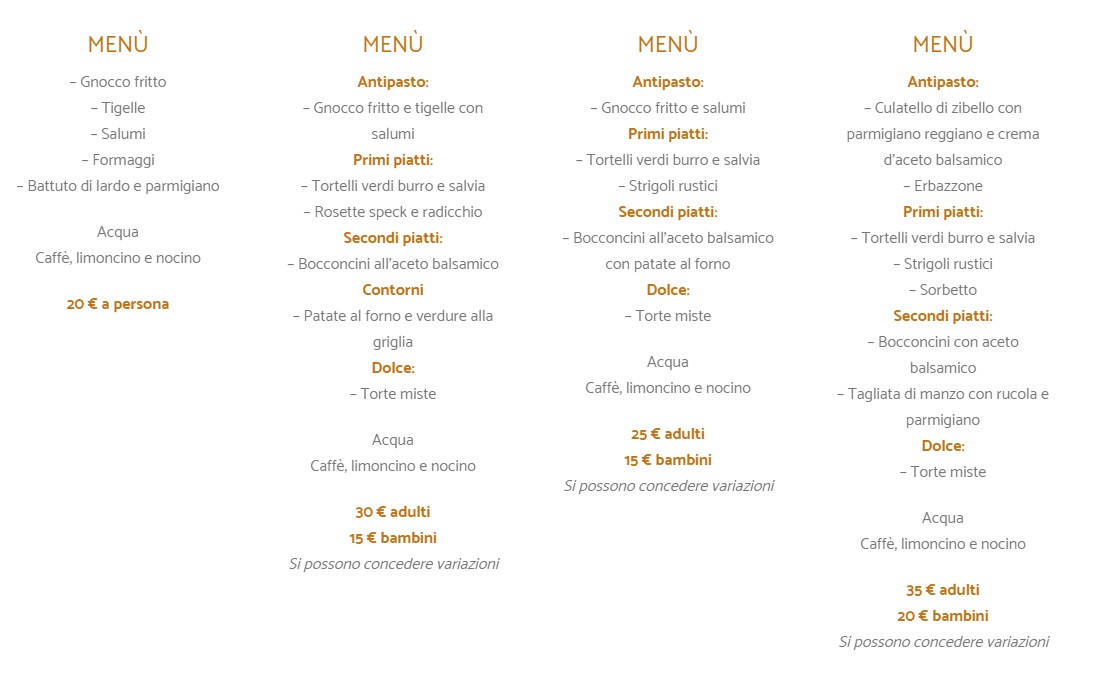 MENÙ

– Gnocco fritto
– Tigelle
– Salumi
– Formaggi
– Battuto di lardo e parmigiano

Acqua
Caffè, limoncino e nocino

20 € a persona

MENÙ

Antipasto:
– Gnocco fritto e tigelle con salumi
Primi piatti:
– Tortelli verdi burro e salvia
– Rosette speck e radicchio
Secondi piatti:
– Bocconcini all'aceto balsamico
Contorni
– Patate al forno e verdure alla griglia
Dolce:
– Torte miste

Acqua
Caffè, limoncino e nocino

30 € adulti
15 € bambini
Si possono concedere variazioni

MENÙ

Antipasto:
– Gnocco fritto e salumi
Primi piatti:
– Tortelli verdi burro e salvia
– Strigoli rustici
Secondi piatti:
– Bocconcini all'aceto balsamico con patate al forno
Dolce:
– Torte miste

Acqua
Caffè, limoncino e nocino

25 € adulti
15 € bambini
Si possono concedere variazioni

MENÙ

Antipasto:
– Culatello di zibello con parmigiano reggiano e crema d'aceto balsamico
– Erbazzone
Primi piatti:
– Tortelli verdi burro e salvia
– Strigoli rustici
– Sorbetto
Secondi piatti:
– Bocconcini con aceto balsamico
– Tagliata di manzo con rucola e parmigiano
Dolce:
– Torte miste

Acqua
Caffè, limoncino e nocino

35 € adulti
20 € bambini
Si possono concedere variazioni